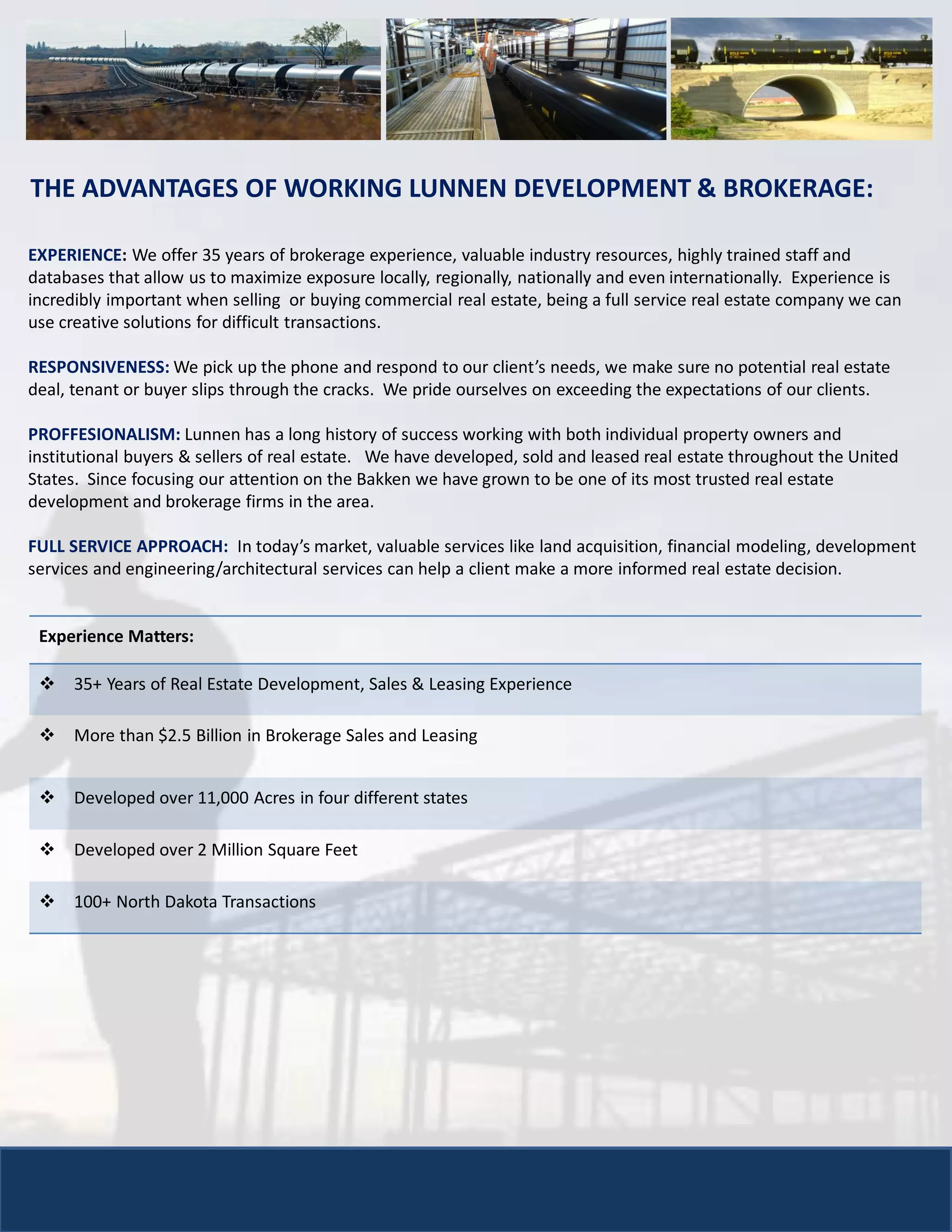 THE ADVANTAGES OF WORKING LUNNEN DEVELOPMENT & BROKERAGE:

EXPERIENCE: We offer 35 years of brokerage experience, valuable industry resources, highly trained staff and databases that allow us to maximize exposure locally, regionally, nationally and even internationally. Experience is incredibly important when selling or buying commercial real estate, being a full service real estate company we can use creative solutions for difficult transactions.

RESPONSIVENESS: We pick up the phone and respond to our client's needs, we make sure no potential real estate deal, tenant or buyer slips through the cracks. We pride ourselves on exceeding the expectations of our clients.

PROFFESIONALISM: Lunnen has a long history of success working with both individual property owners and institutional buyers & sellers of real estate. We have developed, sold and leased real estate throughout the United States. Since focusing our attention on the Bakken we have grown to be one of its most trusted real estate development and brokerage firms in the area.

FULL SERVICE APPROACH: In today's market, valuable services like land acquisition, financial modeling, development services and engineering/architectural services can help a client make a more informed real estate decision.

Experience Matters:

❖ 35+ Years of Real Estate Development, Sales & Leasing Experience

❖ More than $2.5 Billion in Brokerage Sales and Leasing

❖ Developed over 11,000 Acres in four different states

❖ Developed over 2 Million Square Feet

❖ 100+ North Dakota Transactions